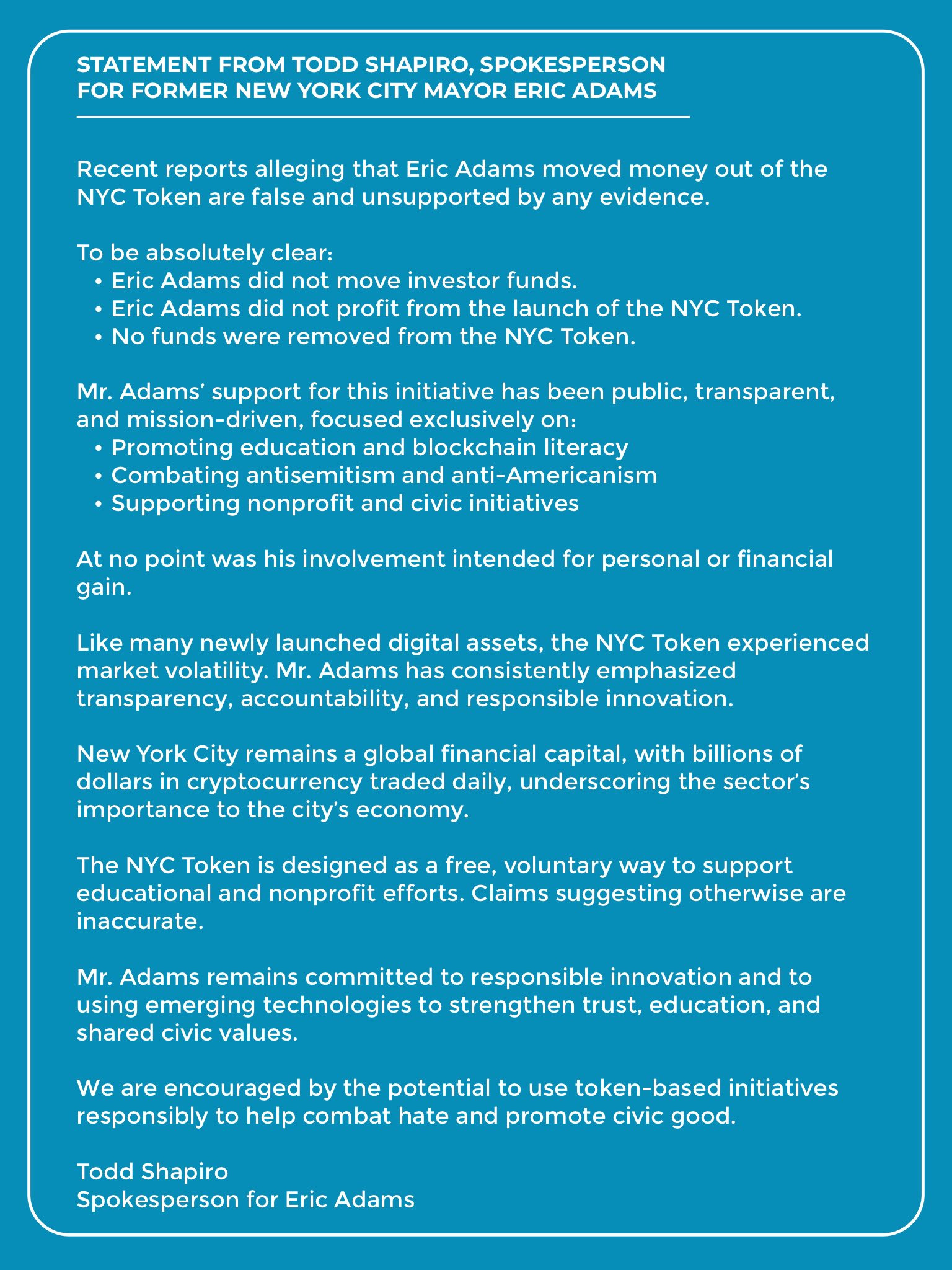 STATEMENT FROM TODD SHAPIRO, SPOKESPERSON FOR FORMER NEW YORK CITY MAYOR ERIC ADAMS

Recent reports alleging that Eric Adams moved money out of the NYC Token are false and unsupported by any evidence.

To be absolutely clear:
• Eric Adams did not move investor funds.
• Eric Adams did not profit from the launch of the NYC Token.
• No funds were removed from the NYC Token.

Mr. Adams' support for this initiative has been public, transparent, and mission-driven, focused exclusively on:
• Promoting education and blockchain literacy
• Combating antisemitism and anti-Americanism
• Supporting nonprofit and civic initiatives

At no point was his involvement intended for personal or financial gain.

Like many newly launched digital assets, the NYC Token experienced market volatility. Mr. Adams has consistently emphasized transparency, accountability, and responsible innovation.

New York City remains a global financial capital, with billions of dollars in cryptocurrency traded daily, underscoring the sector's importance to the city's economy.

The NYC Token is designed as a free, voluntary way to support educational and nonprofit efforts. Claims suggesting otherwise are inaccurate.

Mr. Adams remains committed to responsible innovation and to using emerging technologies to strengthen trust, education, and shared civic values.

We are encouraged by the potential to use token-based initiatives responsibly to help combat hate and promote civic good.

Todd Shapiro
Spokesperson for Eric Adams